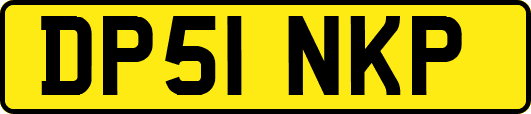 DP51 NKP